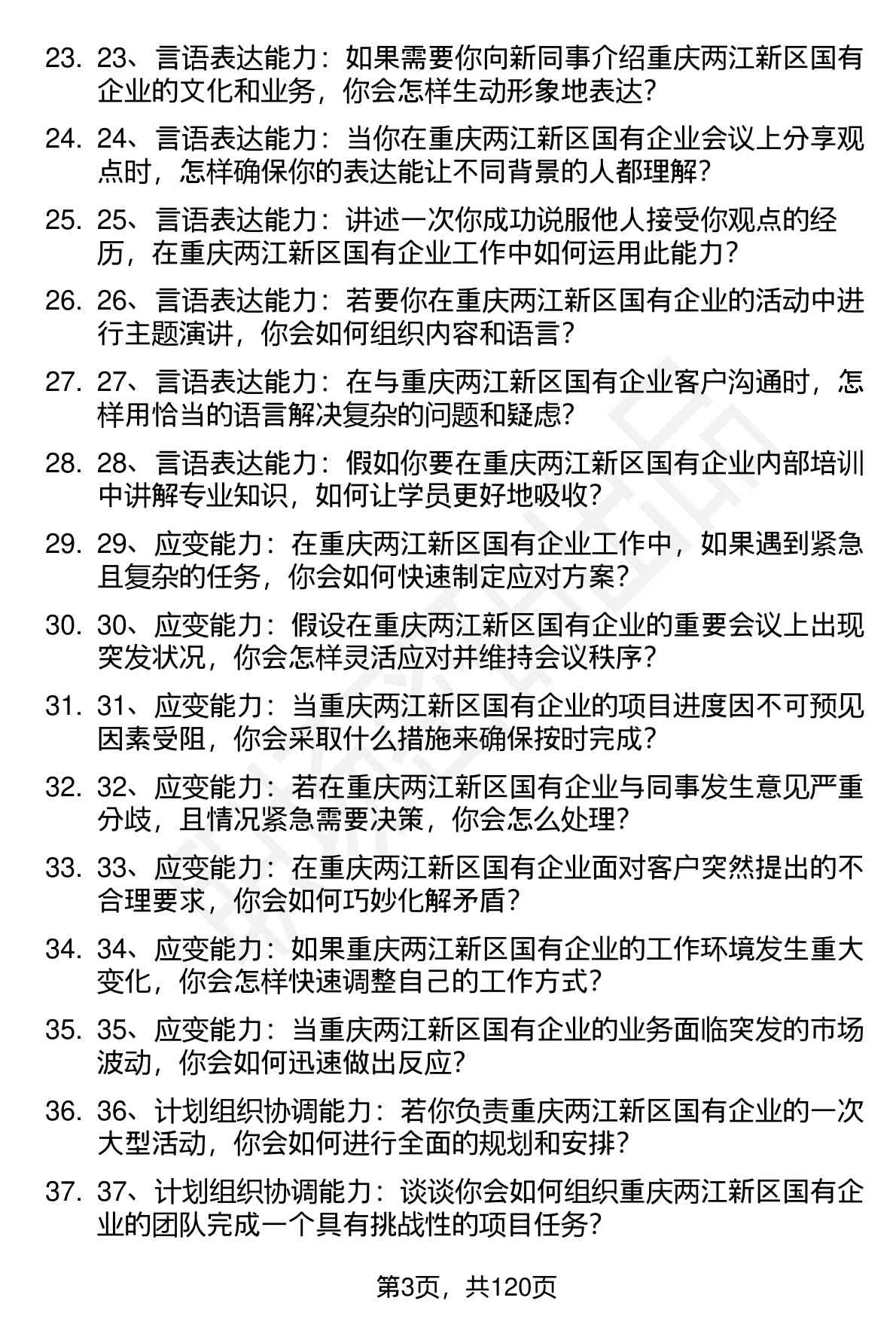 23. 23、言语表达能力：如果需要你向新同事介绍重庆两江新区国有企业的文化和业务，你会怎样生动形象地表达？

24. 24、言语表达能力：当你在重庆两江新区国有企业会议上分享观点时，怎样确保你的表达能让不同背景的人都理解？

25. 25、言语表达能力：讲述一次你成功说服他人接受你观点的经历，在重庆两江新区国有企业工作中如何运用此能力？

26. 26、言语表达能力：若要你在重庆两江新区国有企业的活动中进行主题演讲，你会如何组织内容和语言？

27. 27、言语表达能力：在与重庆两江新区国有企业客户沟通时，怎样用恰当的语言解决复杂的问题和疑虑？

28. 28、言语表达能力：假如你要在重庆两江新区国有企业内部培训中讲解专业知识，如何让学员更好地吸收？

29. 29、应变能力：在重庆两江新区国有企业工作中，如果遇到紧急且复杂的任务，你会如何快速制定应对方案？

30. 30、应变能力：假设在重庆两江新区国有企业的重要会议上出现突发状况，你会怎样灵活应对并维持会议秩序？

31. 31、应变能力：当重庆两江新区国有企业的项目进度因不可预见因素受阻，你会采取什么措施来确保按时完成？

32. 32、应变能力：若在重庆两江新区国有企业与同事发生意见严重分歧，且情况紧急需要决策，你会怎么处理？

33. 33、应变能力：在重庆两江新区国有企业面对客户突然提出的不合理要求，你会如何巧妙化解矛盾？

34. 34、应变能力：如果重庆两江新区国有企业的工作环境发生重大变化，你会怎样快速调整自己的工作方式？

35. 35、应变能力：当重庆两江新区国有企业的业务面临突发的市场波动，你会如何迅速做出反应？

36. 36、计划组织协调能力：若你负责重庆两江新区国有企业的一次大型活动，你会如何进行全面的规划和安排？

37. 37、计划组织协调能力：谈谈你会如何组织重庆两江新区国有企业的团队完成一个具有挑战性的项目任务？

第3页，共120页